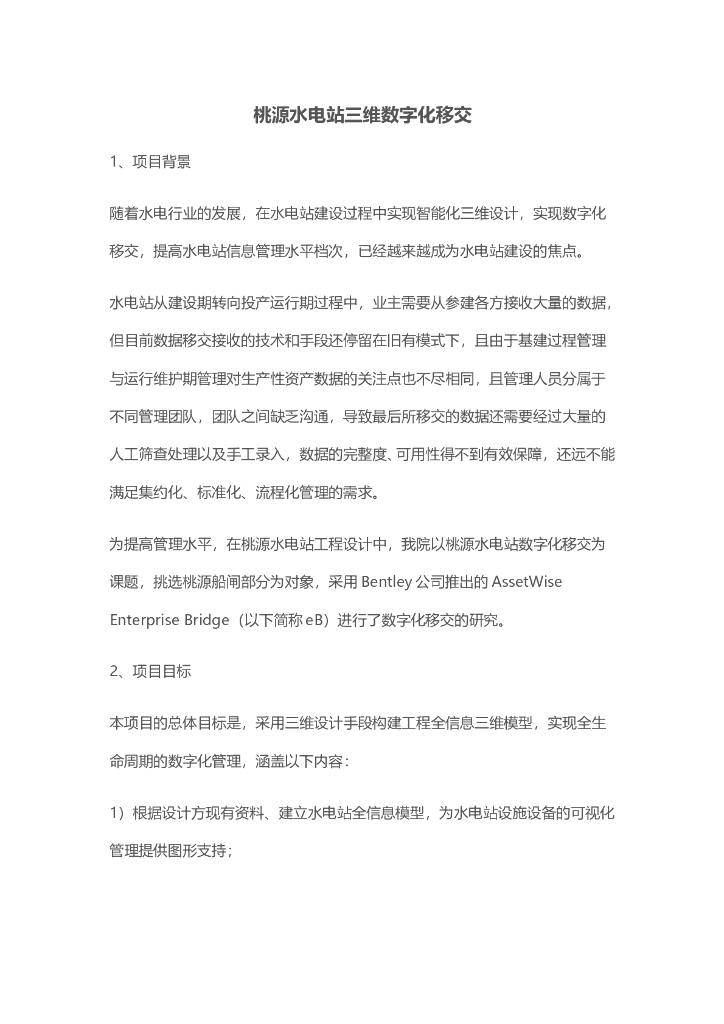 桃源水电站三维数字化移交

1、项目背景

随着水电行业的发展，在水电站建设过程中实现智能化三维设计，实现数字化移交，提高水电站信息管理水平档次，已经越来越成为水电站建设的焦点。

水电站从建设期转向投产运行期过程中，业主需要从参建各方接收大量的数据，但目前数据移交接收的技术和手段还停留在旧有模式下，且由于基建过程管理与运行维护期管理对生产性资产数据的关注点也不尽相同，且管理人员分属于不同管理团队，团队之间缺乏沟通，导致最后所移交的数据还需要经过大量的人工筛查处理以及手工录入，数据的完整度、可用性得不到有效保障，还远不能满足集约化、标准化、流程化管理的需求。

为提高管理水平，在桃源水电站工程设计中，我院以桃源水电站数字化移交为课题，挑选桃源船闸部分为对象，采用 Bentley 公司推出的 AssetWise Enterprise Bridge（以下简称 eB）进行了数字化移交的研究。

2、项目目标

本项目的总体目标是，采用三维设计手段构建工程全信息三维模型，实现全生命周期的数字化管理，涵盖以下内容：

1）根据设计方现有资料、建立水电站全信息模型，为水电站设施设备的可视化管理提供图形支持；